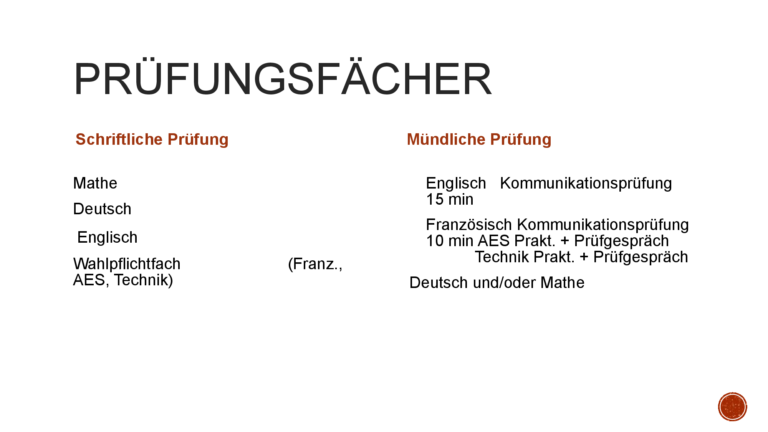 PRÜFUNGSFÄCHER

Schriftliche Prüfung

Mathe

Deutsch

Englisch

Wahlpflichtfach (Franz., AES, Technik)

Mündliche Prüfung

Englisch Kommunikationsprüfung 15 min

Französisch Kommunikationsprüfung 10 min AES Prakt. + Prüfgespräch
Technik Prakt. + Prüfgespräch

Deutsch und/oder Mathe